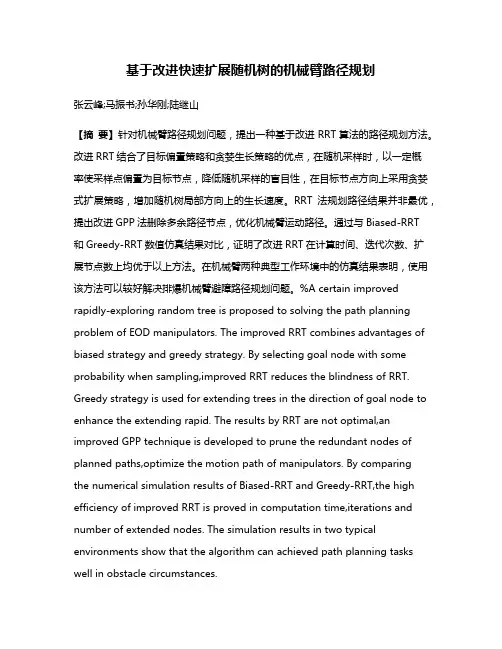 基于改进快速扩展随机树的机械臂路径规划

张云峰;马振书;孙华刚;陆继山

【摘 要】针对机械臂路径规划问题，提出一种基于改进 RRT 算法的路径规划方法。改进 RRT 结合了目标偏置策略和贪婪生长策略的优点，在随机采样时，以一定概率使采样点偏置为目标节点，降低随机采样的盲目性，在目标节点方向上采用贪婪式扩展策略，增加随机树局部方向上的生长速度。RRT 法规划路径结果并非最优，提出改进 GPP 法删除多余路径节点，优化机械臂运动路径。通过与 Biased-RRT 和 Greedy-RRT 数值仿真结果对比，证明了改进 RRT 在计算时间、迭代次数、扩展节点数上均优于以上方法。在机械臂两种典型工作环境中的仿真结果表明，使用该方法可以较好解决排爆机械臂避障路径规划问题。%A certain improved rapidly-exploring random tree is proposed to solving the path planning problem of EOD manipulators. The improved RRT combines advantages of biased strategy and greedy strategy. By selecting goal node with some probability when sampling,improved RRT reduces the blindness of RRT. Greedy strategy is used for extending trees in the direction of goal node to enhance the extending rapid. The results by RRT are not optimal,an improved GPP technique is developed to prune the redundant nodes of planned paths,optimize the motion path of manipulators. By comparing the numerical simulation results of Biased-RRT and Greedy-RRT,the high efficiency of improved RRT is proved in computation time,iterations and number of extended nodes. The simulation results in two typical environments show that the algorithm can achieved path planning tasks well in obstacle circumstances.